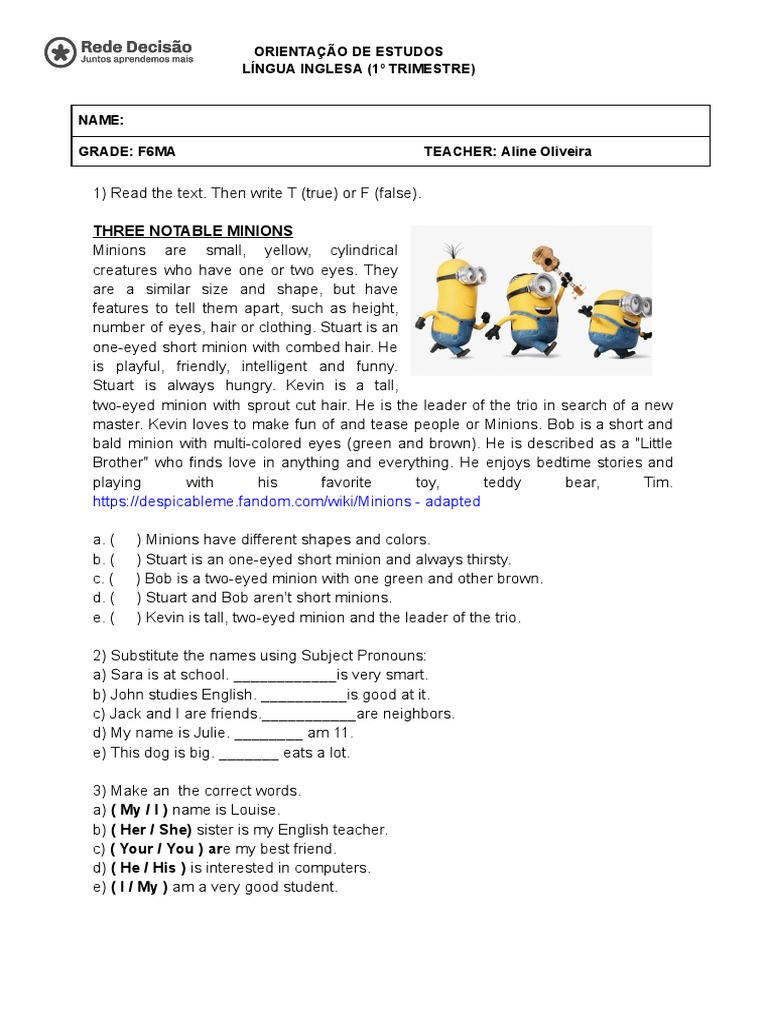 Rede Decisão
Juntos aprendemos mais

ORIENTAÇÃO DE ESTUDOS
LÍNGUA INGLESA (1° TRIMESTRE)

| NAME: | |
|---|---|
| GRADE: F6MA | TEACHER: Aline Oliveira |

1) Read the text. Then write T (true) or F (false).

THREE NOTABLE MINIONS
Minions are small, yellow, cylindrical creatures who have one or two eyes. They are a similar size and shape, but have features to tell them apart, such as height, number of eyes, hair or clothing. Stuart is an one-eyed short minion with combed hair. He is playful, friendly, intelligent and funny. Stuart is always hungry. Kevin is a tall, two-eyed minion with sprout cut hair. He is the leader of the trio in search of a new master. Kevin loves to make fun of and tease people or Minions. Bob is a short and bald minion with multi-colored eyes (green and brown). He is described as a "Little Brother" who finds love in anything and everything. He enjoys bedtime stories and playing with his favorite toy, teddy bear, Tim. https://despicableme.fandom.com/wiki/Minions - adapted

a. (    ) Minions have different shapes and colors.
b. (    ) Stuart is an one-eyed short minion and always thirsty.
c. (    ) Bob is a two-eyed minion with one green and other brown.
d. (    ) Stuart and Bob aren't short minions.
e. (    ) Kevin is tall, two-eyed minion and the leader of the trio.

2) Substitute the names using Subject Pronouns:
a) Sara is at school. ____________is very smart.
b) John studies English. __________is good at it.
c) Jack and I are friends.___________are neighbors.
d) My name is Julie. ________ am 11.
e) This dog is big. _______ eats a lot.

3) Make an the correct words.
a) ( My / I ) name is Louise.
b) ( Her / She) sister is my English teacher.
c) ( Your / You ) are my best friend.
d) ( He / His ) is interested in computers.
e) ( I / My ) am a very good student.